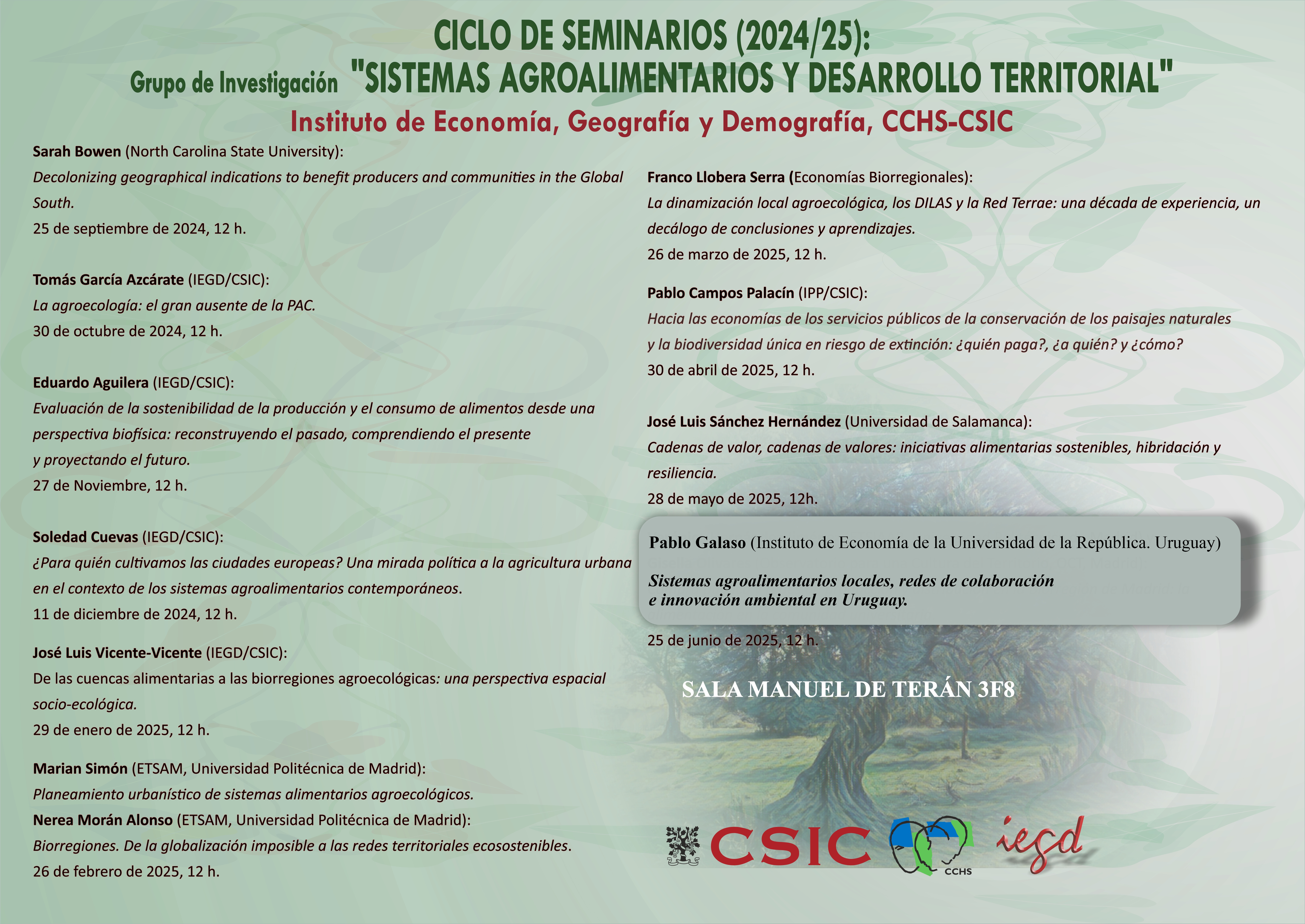 CICLO DE SEMINARIOS (2024/25):
Grupo de Investigación "SISTEMAS AGROALIMENTARIOS Y DESARROLLO TERRITORIAL"
Instituto de Economía, Geografía y Demografía, CCHS-CSIC

Sarah Bowen (North Carolina State University):
Decolonizing geographical indications to benefit producers and communities in the Global South.
25 de septiembre de 2024, 12 h.

Tomás García Azcárate (IEGD/CSIC):
La agroecología: el gran ausente de la PAC.
30 de octubre de 2024, 12 h.

Eduardo Aguilera (IEGD/CSIC):
Evaluación de la sostenibilidad de la producción y el consumo de alimentos desde una perspectiva biofísica: reconstruyendo el pasado, comprendiendo el presente y proyectando el futuro.
27 de Noviembre, 12 h.

Soledad Cuevas (IEGD/CSIC):
¿Para quién cultivamos las ciudades europeas? Una mirada política a la agricultura urbana en el contexto de los sistemas agroalimentarios contemporáneos.
11 de diciembre de 2024, 12 h.

José Luis Vicente-Vicente (IEGD/CSIC):
De las cuencas alimentarias a las biorregiones agroecológicas: una perspectiva espacial socio-ecológica.
29 de enero de 2025, 12 h.

Marian Simón (ETSAM, Universidad Politécnica de Madrid):
Planeamiento urbanístico de sistemas alimentarios agroecológicos.
Nerea Morán Alonso (ETSAM, Universidad Politécnica de Madrid):
Biorregiones. De la globalización imposible a las redes territoriales ecosostenibles.
26 de febrero de 2025, 12 h.

Franco Llobera Serra (Economías Biorregionales):
La dinamización local agroecológica, los DILAS y la Red Terrae: una década de experiencia, un decálogo de conclusiones y aprendizajes.
26 de marzo de 2025, 12 h.

Pablo Campos Palacín (IPP/CSIC):
Hacia las economías de los servicios públicos de la conservación de los paisajes naturales y la biodiversidad única en riesgo de extinción: ¿quién paga?, ¿a quién? y ¿cómo?
30 de abril de 2025, 12 h.

José Luis Sánchez Hernández (Universidad de Salamanca):
Cadenas de valor, cadenas de valores: iniciativas alimentarias sostenibles, hibridación y resiliencia.
28 de mayo de 2025, 12h.

Pablo Galaso (Instituto de Economía de la Universidad de la República. Uruguay)
Sistemas agroalimentarios locales, redes de colaboración e innovación ambiental en Uruguay.
25 de junio de 2025, 12 h.

SALA MANUEL DE TERÁN 3F8

CSIC CCHS iegd